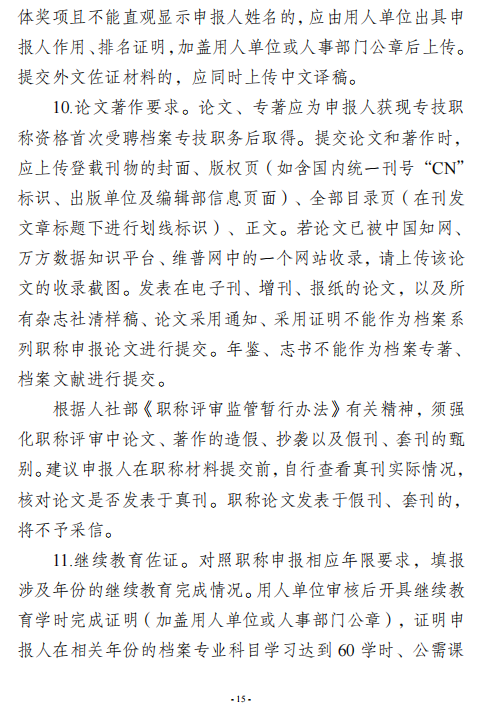 体奖项且不能直观显示申报人姓名的，应由用人单位出具申报人作用、排名证明，加盖用人单位或人事部门公章后上传。提交外文佐证材料的，应同时上传中文译稿。

10.论文著作要求。论文、专著应为申报人获现专技职称资格首次受聘档案专技职务后取得。提交论文和著作时，应上传登载刊物的封面、版权页（如含国内统一刊号“CN”标识、出版单位及编辑部信息页面）、全部目录页（在刊发文章标题下进行划线标识）、正文。若论文已被中国知网、万方数据知识平台、维普网中的一个网站收录，请上传该论文的收录截图。发表在电子刊、增刊、报纸的论文，以及所有杂志社清样稿、论文采用通知、采用证明不能作为档案系列职称申报论文进行提交。年鉴、志书不能作为档案专著、档案文献进行提交。

根据人社部《职称评审监管暂行办法》有关精神，须强化职称评审中论文、著作的造假、抄袭以及假刊、套刊的甄别。建议申报人在职称材料提交前，自行查看真刊实际情况，核对论文是否发表于真刊。职称论文发表于假刊、套刊的，将不予采信。

11.继续教育佐证。对照职称申报相应年限要求，填报涉及年份的继续教育完成情况。用人单位审核后开具继续教育学时完成证明（加盖用人单位或人事部门公章），证明申报人在相关年份的档案专业科目学习达到60学时、公需课

- 15 -